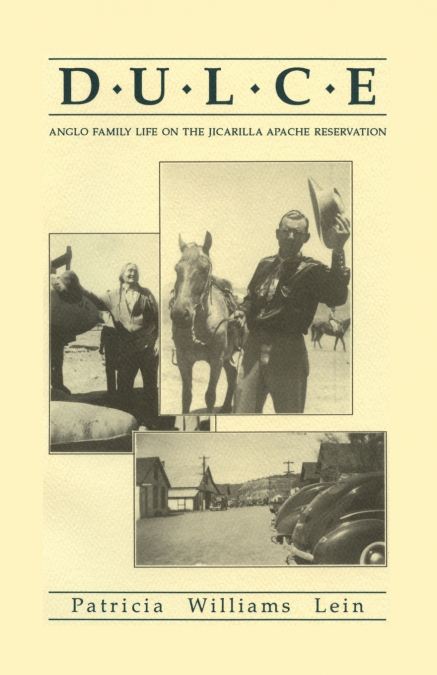 D·U·L·C·E

ANGLO FAMILY LIFE ON THE JICARILLA APACHE RESERVATION

Patricia Williams Lein